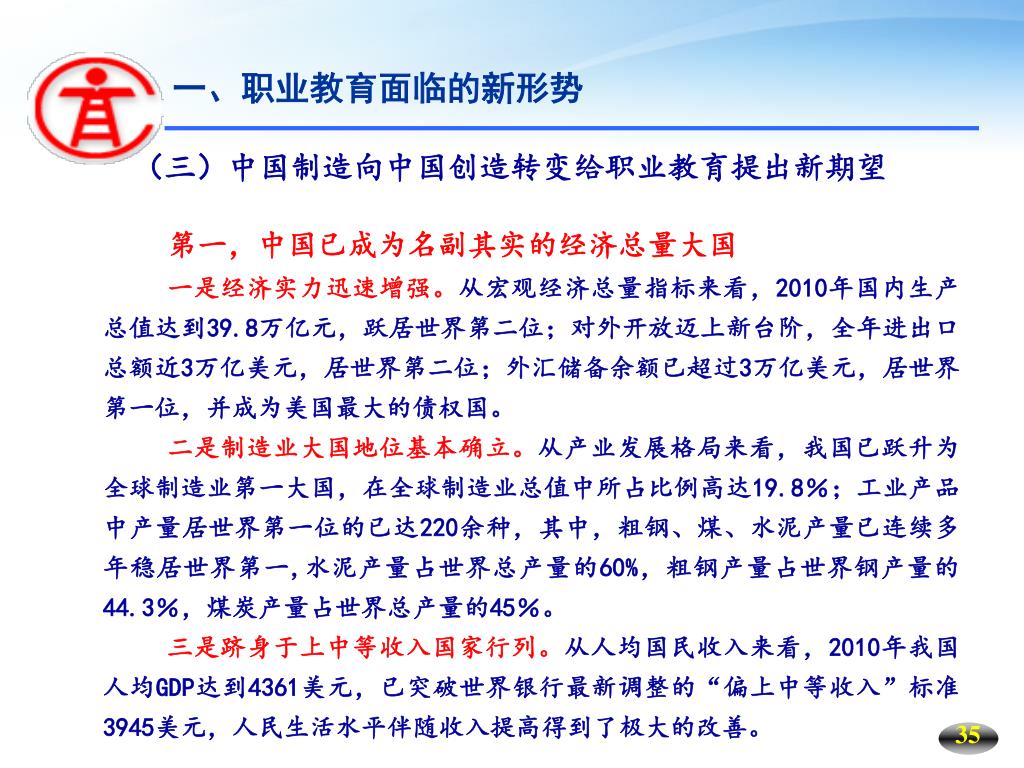 一、职业教育面临的新形势

（三）中国制造向中国创造转变给职业教育提出新期望

第一，中国已成为名副其实的经济总量大国

一是经济实力迅速增强。从宏观经济总量指标来看，2010年国内生产总值达到39.8万亿元，跃居世界第二位；对外开放迈上新台阶，全年进出口总额近3万亿美元，居世界第二位；外汇储备余额已超过3万亿美元，居世界第一位，并成为美国最大的债权国。

二是制造业大国地位基本确立。从产业发展格局来看，我国已跃升为全球制造业第一大国，在全球制造业总值中所占比例高达19.8%；工业产品中产量居世界第一位的已达220余种，其中，粗钢、煤、水泥产量已连续多年稳居世界第一，水泥产量占世界总产量的60%，粗钢产量占世界钢产量的44.3%，煤炭产量占世界总产量的45%。

三是跻身于上中等收入国家行列。从人均国民收入来看，2010年我国人均GDP达到4361美元，已突破世界银行最新调整的“偏上中等收入”标准3945美元，人民生活水平伴随收入提高得到了极大的改善。

35